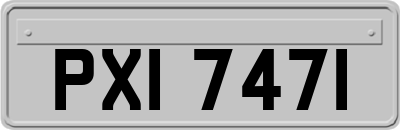 PXI 7471